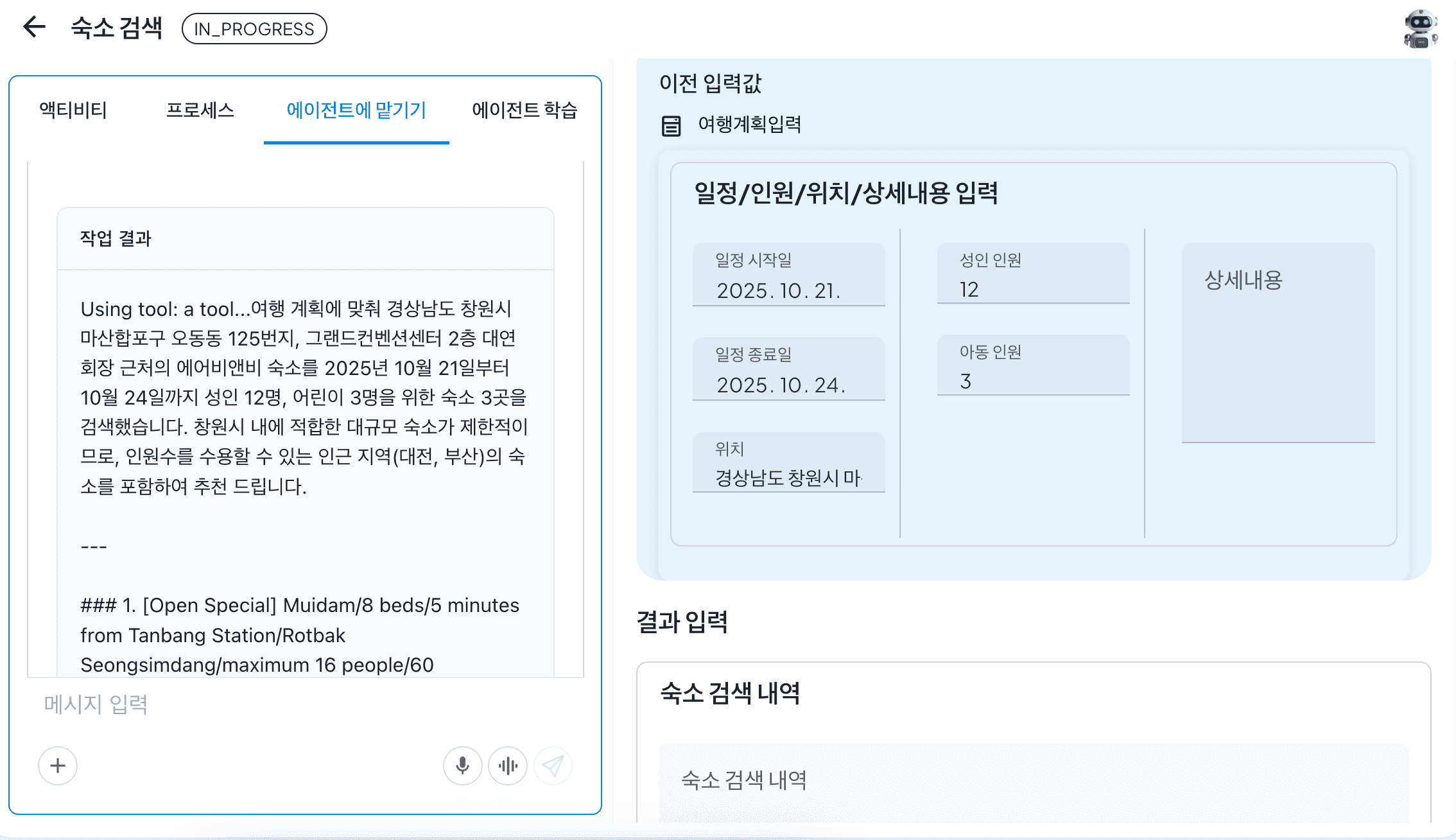 숙소 검색 IN_PROGRESS

액티비티 프로세스 에이전트에 맡기기 에이전트 학습

작업 결과

Using tool: a tool...여행 계획에 맞춰 경상남도 창원시 마산합포구 오동동 125번지, 그랜드컨벤션센터 2층 대연회장 근처의 에어비앤비 숙소를 2025년 10월 21일부터 10월 24일까지 성인 12명, 어린이 3명을 위한 숙소 3곳을 검색했습니다. 창원시 내에 적합한 대규모 숙소가 제한적이므로, 인원수를 수용할 수 있는 인근 지역(대전, 부산)의 숙소를 포함하여 추천 드립니다.

---

### 1. [Open Special] Muidam/8 beds/5 minutes from Tanbang Station/Rotbak Seongsimdang/maximum 16 people/60

메시지 입력

이전 입력값

여행계획입력

일정/인원/위치/상세내용 입력

일정 시작일
2025. 10. 21.

일정 종료일
2025. 10. 24.

위치
경상남도 창원시 마

성인 인원
12

아동 인원
3

상세내용

결과 입력

숙소 검색 내역

숙소 검색 내역